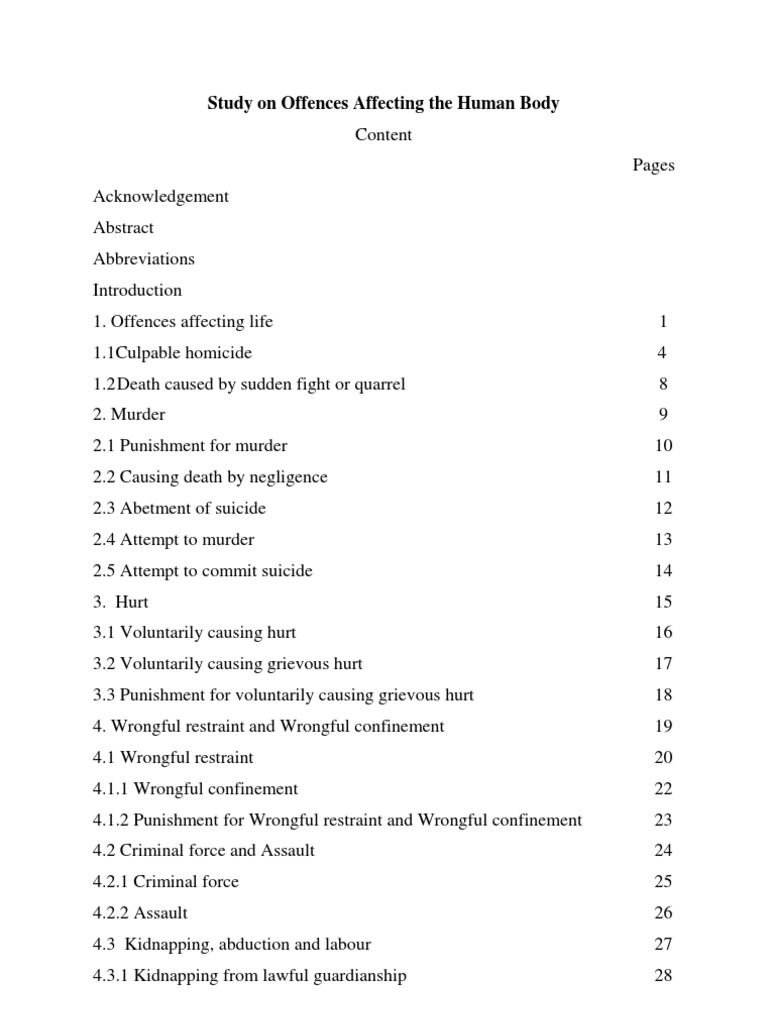 Study on Offences Affecting the Human Body

Content

Pages

Acknowledgement

Abstract

Abbreviations

Introduction

1. Offences affecting life 1

1.1Culpable homicide 4

1.2Death caused by sudden fight or quarrel 8

2. Murder 9

2.1 Punishment for murder 10

2.2 Causing death by negligence 11

2.3 Abetment of suicide 12

2.4 Attempt to murder 13

2.5 Attempt to commit suicide 14

3. Hurt 15

3.1 Voluntarily causing hurt 16

3.2 Voluntarily causing grievous hurt 17

3.3 Punishment for voluntarily causing grievous hurt 18

4. Wrongful restraint and Wrongful confinement 19

4.1 Wrongful restraint 20

4.1.1 Wrongful confinement 22

4.1.2 Punishment for Wrongful restraint and Wrongful confinement 23

4.2 Criminal force and Assault 24

4.2.1 Criminal force 25

4.2.2 Assault 26

4.3 Kidnapping, abduction and labour 27

4.3.1 Kidnapping from lawful guardianship 28